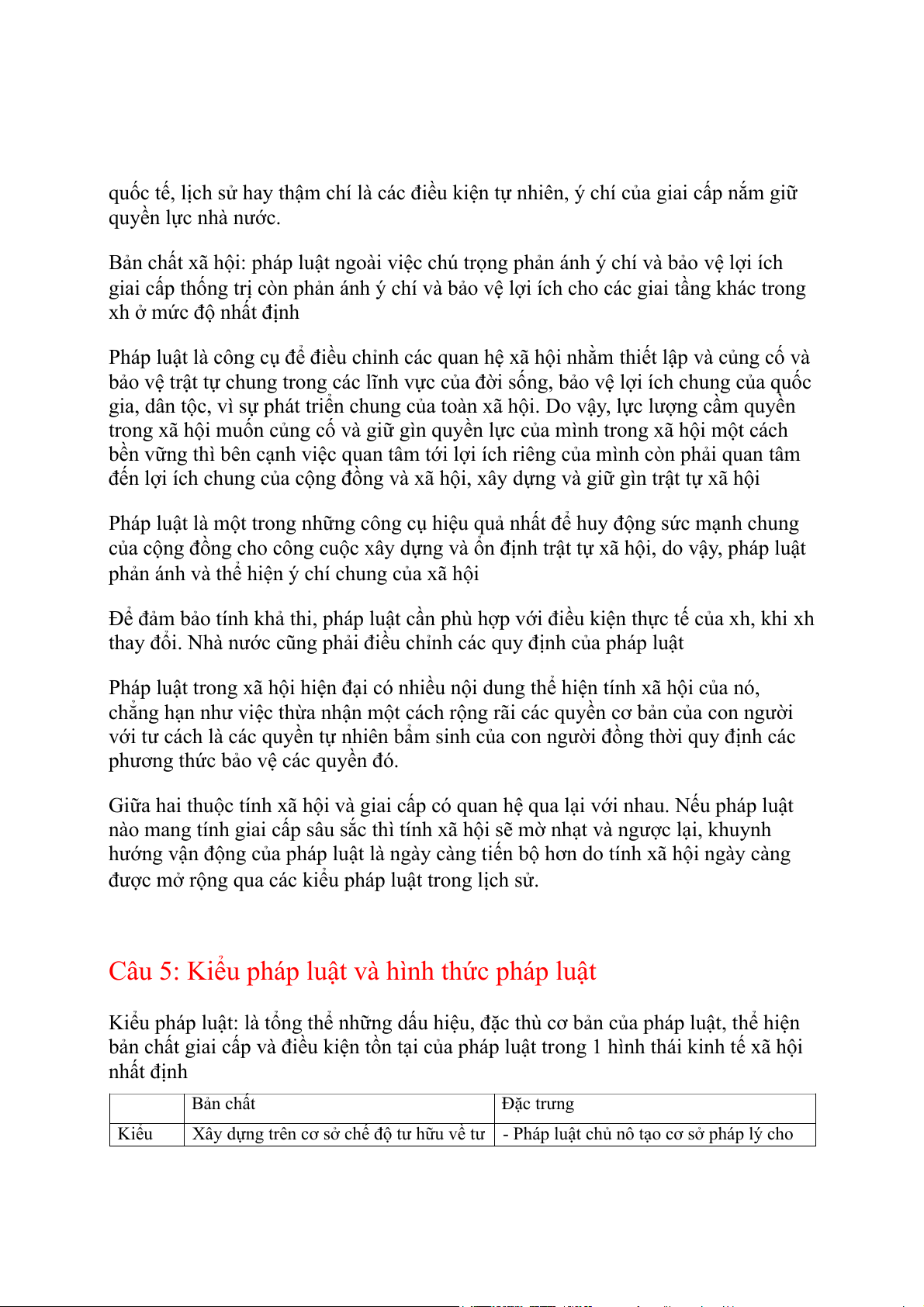 quốc tế, lịch sử hay thậm chí là các điều kiện tự nhiên, ý chí của giai cấp nắm giữ quyền lực nhà nước.

Bản chất xã hội: pháp luật ngoài việc chú trọng phản ánh ý chí và bảo vệ lợi ích giai cấp thống trị còn phản ánh ý chí và bảo vệ lợi ích cho các giai tầng khác trong xh ở mức độ nhất định

Pháp luật là công cụ để điều chỉnh các quan hệ xã hội nhằm thiết lập và củng cố và bảo vệ trật tự chung trong các lĩnh vực của đời sống, bảo vệ lợi ích chung của quốc gia, dân tộc, vì sự phát triển chung của toàn xã hội. Do vậy, lực lượng cầm quyền trong xã hội muốn củng cố và giữ gìn quyền lực của mình trong xã hội một cách bền vững thì bên cạnh việc quan tâm tới lợi ích riêng của mình còn phải quan tâm đến lợi ích chung của cộng đồng và xã hội, xây dựng và giữ gìn trật tự xã hội

Pháp luật là một trong những công cụ hiệu quả nhất để huy động sức mạnh chung của cộng đồng cho công cuộc xây dựng và ổn định trật tự xã hội, do vậy, pháp luật phản ánh và thể hiện ý chí chung của xã hội

Để đảm bảo tính khả thi, pháp luật cần phù hợp với điều kiện thực tế của xh, khi xh thay đổi. Nhà nước cũng phải điều chỉnh các quy định của pháp luật

Pháp luật trong xã hội hiện đại có nhiều nội dung thể hiện tính xã hội của nó, chẳng hạn như việc thừa nhận một cách rộng rãi các quyền cơ bản của con người với tư cách là các quyền tự nhiên bẩm sinh của con người đồng thời quy định các phương thức bảo vệ các quyền đó.

Giữa hai thuộc tính xã hội và giai cấp có quan hệ qua lại với nhau. Nếu pháp luật nào mang tính giai cấp sâu sắc thì tính xã hội sẽ mờ nhạt và ngược lại, khuynh hướng vận động của pháp luật là ngày càng tiến bộ hơn do tính xã hội ngày càng được mở rộng qua các kiểu pháp luật trong lịch sử.

Câu 5: Kiểu pháp luật và hình thức pháp luật

Kiểu pháp luật: là tổng thể những dấu hiệu, đặc thù cơ bản của pháp luật, thể hiện bản chất giai cấp và điều kiện tồn tại của pháp luật trong 1 hình thái kinh tế xã hội nhất định

| | Bản chất | Đặc trưng |
|---|---|---|
| Kiểu | Xây dựng trên cơ sở chế độ tư hữu về tư | - Pháp luật chủ nô tạo cơ sở pháp lý cho |